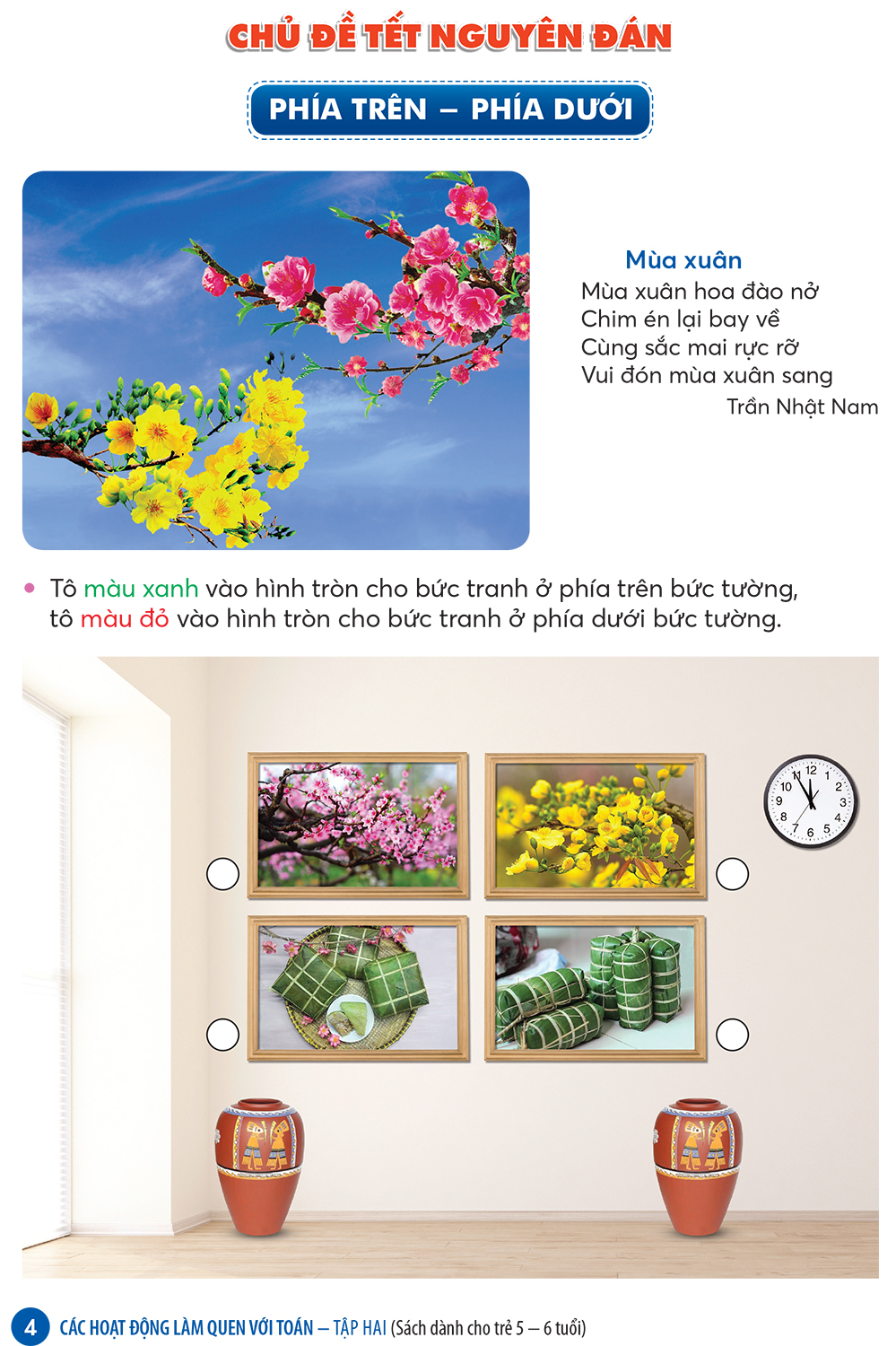 CHỦ ĐỀ TẾT NGUYÊN ĐÁN

PHÍA TRÊN – PHÍA DƯỚI

Mùa xuân
Mùa xuân hoa đào nở
Chim én lại bay về
Cùng sắc mai rực rỡ
Vui đón mùa xuân sang
Trần Nhật Nam

• Tô màu xanh vào hình tròn cho bức tranh ở phía trên bức tường, tô màu đỏ vào hình tròn cho bức tranh ở phía dưới bức tường.

12 1 2 3 4 5 6 7 8 9 10 11

4 CÁC HOẠT ĐỘNG LÀM QUEN VỚI TOÁN – TẬP HAI (Sách dành cho trẻ 5 – 6 tuổi)